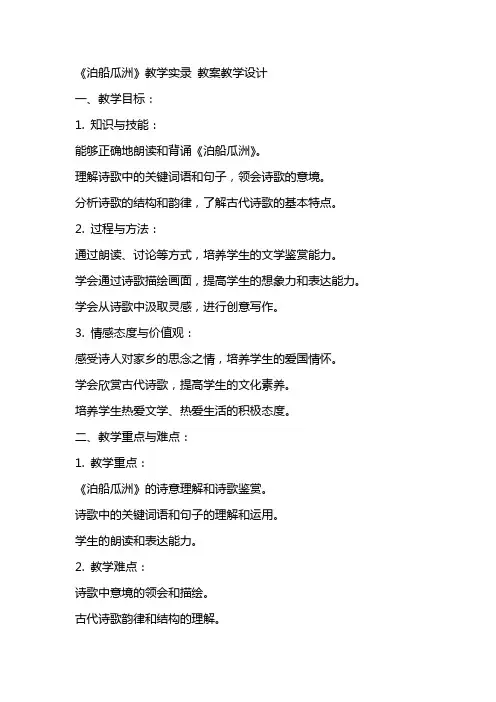 《泊船瓜洲》教学实录 教案教学设计

一、教学目标：

1. 知识与技能：

能够正确地朗读和背诵《泊船瓜洲》。

理解诗歌中的关键词语和句子，领会诗歌的意境。

分析诗歌的结构和韵律，了解古代诗歌的基本特点。

2. 过程与方法：

通过朗读、讨论等方式，培养学生的文学鉴赏能力。

学会通过诗歌描绘画面，提高学生的想象力和表达能力。

学会从诗歌中汲取灵感，进行创意写作。

3. 情感态度与价值观：

感受诗人对家乡的思念之情，培养学生的爱国情怀。

学会欣赏古代诗歌，提高学生的文化素养。

培养学生热爱文学、热爱生活的积极态度。

二、教学重点与难点：

1. 教学重点：

《泊船瓜洲》的诗意理解和诗歌鉴赏。

诗歌中的关键词语和句子的理解和运用。

学生的朗读和表达能力。

2. 教学难点：

诗歌中意境的领会和描绘。

古代诗歌韵律和结构的理解。